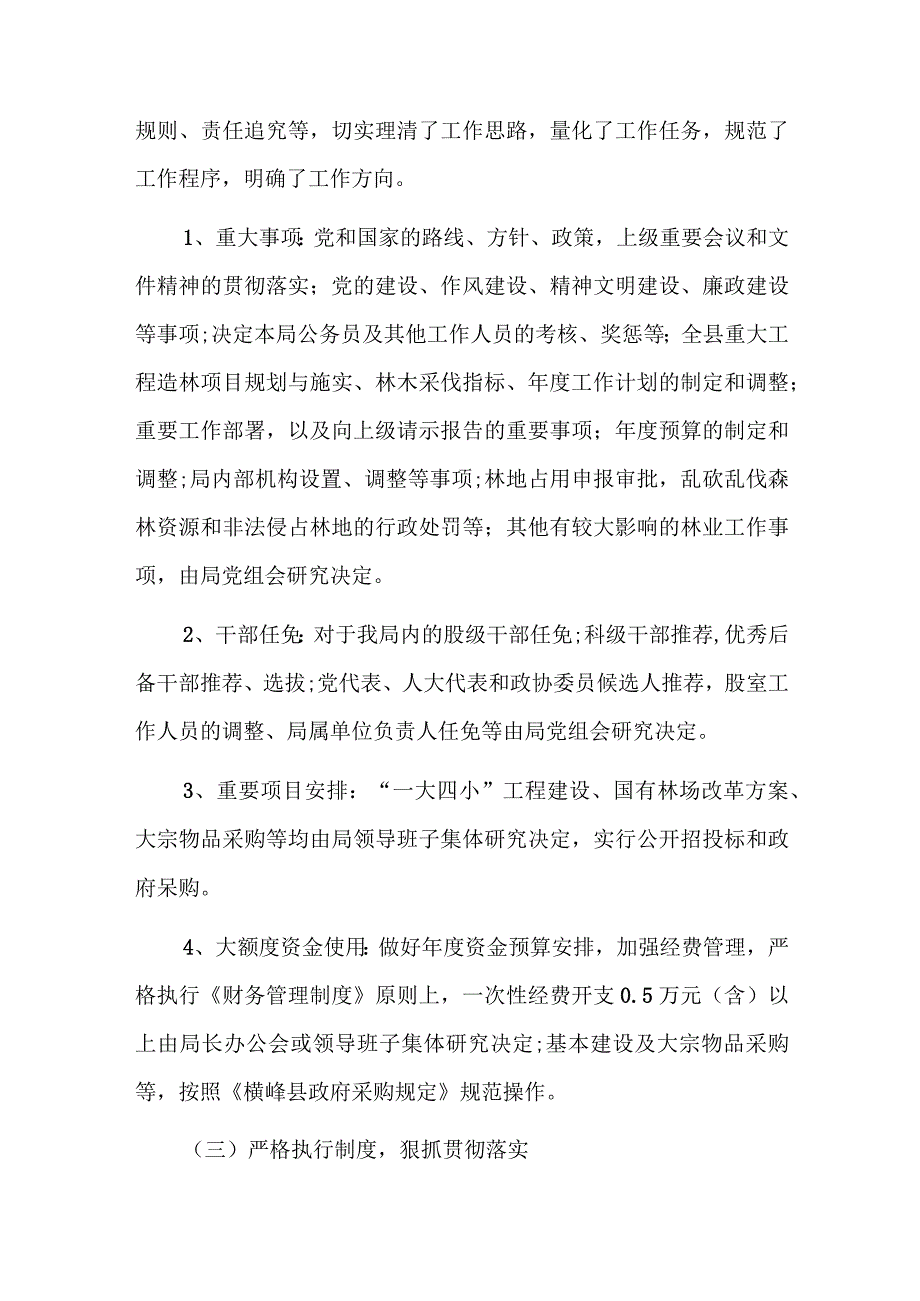 规则、责任追究等，切实理清了工作思路，量化了工作任务，规范了工作程序，明确了工作方向。

1、重大事项:党和国家的路线、方针、政策，上级重要会议和文件精神的贯彻落实；党的建设、作风建设、精神文明建设、廉政建设等事项;决定本局公务员及其他工作人员的考核、奖惩等;全县重大工程造林项目规划与施实、林木采伐指标、年度工作计划的制定和调整；重要工作部署，以及向上级请示报告的重要事项；年度预算的制定和调整;局内部机构设置、调整等事项;林地占用申报审批，乱砍乱伐森林资源和非法侵占林地的行政处罚等；其他有较大影响的林业工作事项，由局党组会研究决定。

2、干部任免:对于我局内的股级干部任免;科级干部推荐,优秀后备干部推荐、选拔;党代表、人大代表和政协委员候选人推荐，股室工作人员的调整、局属单位负责人任免等由局党组会研究决定。

3、重要项目安排：“一大四小”工程建设、国有林场改革方案、大宗物品采购等均由局领导班子集体研究决定，实行公开招投标和政府采购。

4、大额度资金使用:做好年度资金预算安排，加强经费管理，严格执行《财务管理制度》原则上，一次性经费开支0.5万元（含）以上由局长办公会或领导班子集体研究决定;基本建设及大宗物品采购等，按照《横峰县政府采购规定》规范操作。

（三）严格执行制度，狠抓贯彻落实